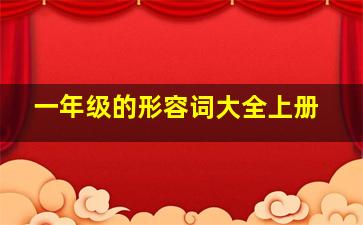 一年级的形容词大全上册